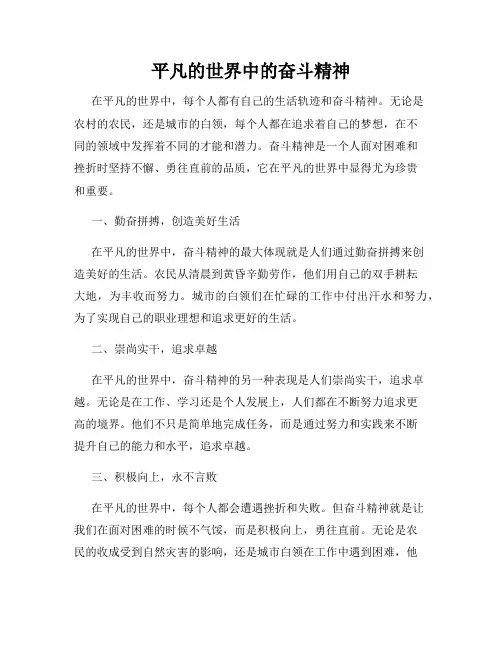 平凡的世界中的奋斗精神

在平凡的世界中，每个人都有自己的生活轨迹和奋斗精神。无论是农村的农民，还是城市的白领，每个人都在追求着自己的梦想，在不同的领域中发挥着不同的才能和潜力。奋斗精神是一个人面对困难和挫折时坚持不懈、勇往直前的品质，它在平凡的世界中显得尤为珍贵和重要。

一、勤奋拼搏，创造美好生活

在平凡的世界中，奋斗精神的最大体现就是人们通过勤奋拼搏来创造美好的生活。农民从清晨到黄昏辛勤劳作，他们用自己的双手耕耘大地，为丰收而努力。城市的白领们在忙碌的工作中付出汗水和努力，为了实现自己的职业理想和追求更好的生活。

二、崇尚实干，追求卓越

在平凡的世界中，奋斗精神的另一种表现是人们崇尚实干，追求卓越。无论是在工作、学习还是个人发展上，人们都在不断努力追求更高的境界。他们不只是简单地完成任务，而是通过努力和实践来不断提升自己的能力和水平，追求卓越。

三、积极向上，永不言败

在平凡的世界中，每个人都会遭遇挫折和失败。但奋斗精神就是让我们在面对困难的时候不气馁，而是积极向上，勇往直前。无论是农民的收成受到自然灾害的影响，还是城市白领在工作中遇到困难，他